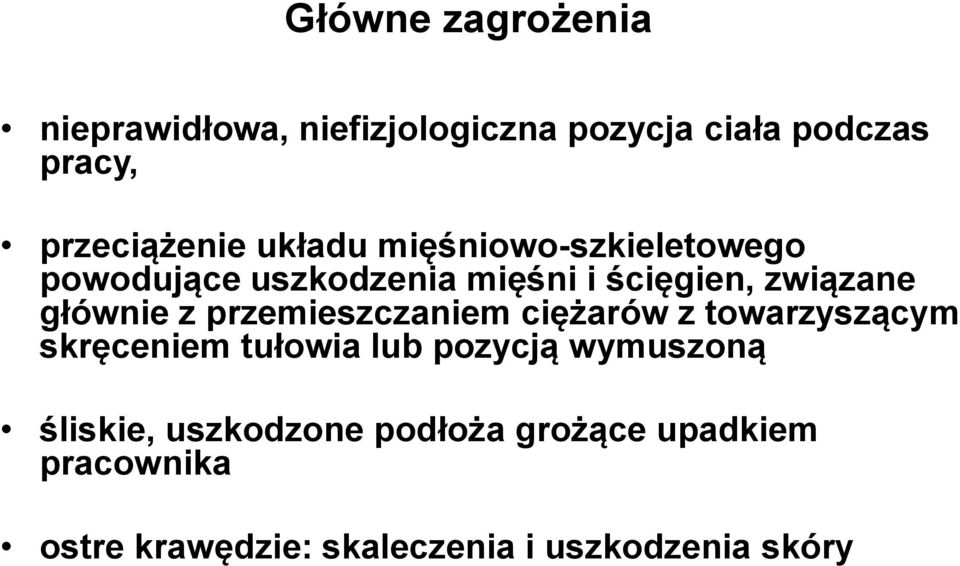 Główne zagrożenia

• nieprawidłowa, niefizjologiczna pozycja ciała podczas pracy,

• przeciążenie układu mięśniowo-szkieletowego powodujące uszkodzenia mięśni i ścięgien, związane głównie z przemieszczaniem ciężarów z towarzyszącym skręceniem tułowia lub pozycją wymuszoną

• śliskie, uszkodzone podłoża grożące upadkiem pracownika

• ostre krawędzie: skaleczenia i uszkodzenia skóry